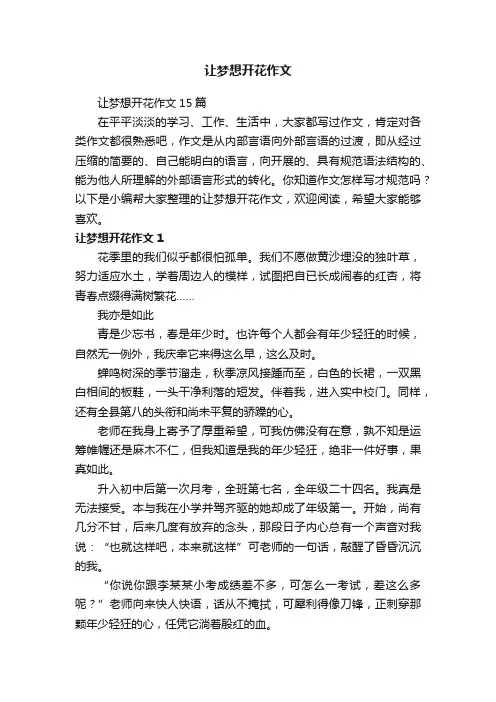 让梦想开花作文

让梦想开花作文 15 篇

在平平淡淡的学习、工作、生活中，大家都写过作文，肯定对各类作文都很熟悉吧，作文是从内部言语向外部言语的过渡，即从经过压缩的简要的、自己能明白的语言，向开展的、具有规范语法结构的、能为他人所理解的外部语言形式的转化。你知道作文怎样写才规范吗？以下是小编帮大家整理的让梦想开花作文，欢迎阅读，希望大家能够喜欢。

让梦想开花作文 1

花季里的我们似乎都很怕孤单。我们不愿做黄沙埋没的独叶草，努力适应水土，学着周边人的模样，试图把自已长成闹春的红杏，将青春点缀得满树繁花……

我亦是如此

青是少忘书，春是年少时。也许每个人都会有年少轻狂的时候，自然无一例外，我庆幸它来得这么早，这么及时。

蝉鸣树深的季节溜走，秋季凉风接踵而至，白色的长裙，一双黑白相间的板鞋，一头干净利落的短发。伴着我，进入实中校门。同样，还有全县第八的头衔和尚未平复的骄躁的心。

老师在我身上寄予了厚重希望，可我仿佛没有在意，孰不知是运筹帷幄还是麻木不仁，但我知道是我的年少轻狂，绝非一件好事，果真如此。

升入初中后第一次月考，全班第七名，全年级二十四名。我真是无法接受。本与我在小学并驾齐驱的她却成了年级第一。开始，尚有几分不甘，后来几度有放弃的念头，那段日子内心总有一个声音对我说：“也就这样吧，本来就这样”可老师的一句话，敲醒了昏昏沉沉的我。

“你说你跟李某某小考成绩差不多，可怎么一考试，差这么多呢？”老师向来快人快语，话从不掩拭，可犀利得像刀锋，正刺穿那颗年少轻狂的心，任凭它淌着殷红的血。